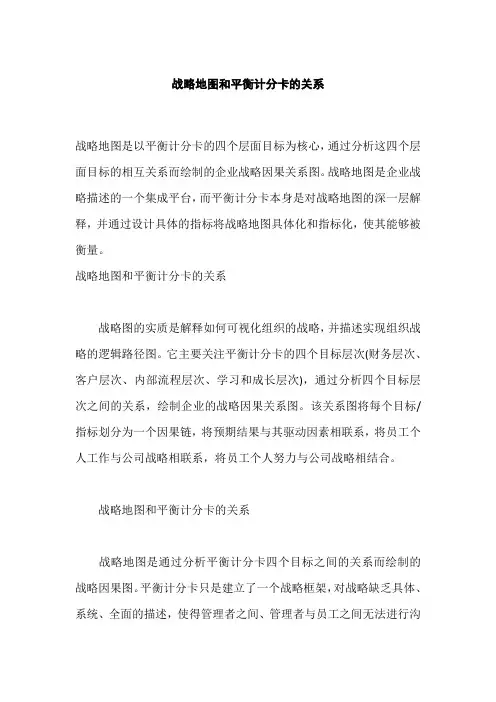 战略地图和平衡计分卡的关系

战略地图是以平衡计分卡的四个层面目标为核心，通过分析这四个层面目标的相互关系而绘制的企业战略因果关系图。战略地图是企业战略描述的一个集成平台，而平衡计分卡本身是对战略地图的深一层解释，并通过设计具体的指标将战略地图具体化和指标化，使其能够被衡量。

战略地图和平衡计分卡的关系

战略图的实质是解释如何可视化组织的战略，并描述实现组织战略的逻辑路径图。它主要关注平衡计分卡的四个目标层次(财务层次、客户层次、内部流程层次、学习和成长层次)，通过分析四个目标层次之间的关系，绘制企业的战略因果关系图。该关系图将每个目标/指标划分为一个因果链，将预期结果与其驱动因素相联系，将员工个人工作与公司战略相联系，将员工个人努力与公司战略相结合。

战略地图和平衡计分卡的关系

战略地图是通过分析平衡计分卡四个目标之间的关系而绘制的战略因果图。平衡计分卡只是建立了一个战略框架，对战略缺乏具体、系统、全面的描述，使得管理者之间、管理者与员工之间无法进行沟